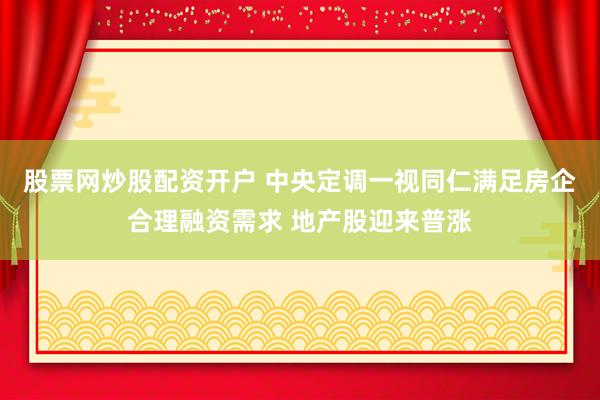 股票网炒股配资开户 中央定调一视同仁满足房企合理融资需求 地产股迎来普涨